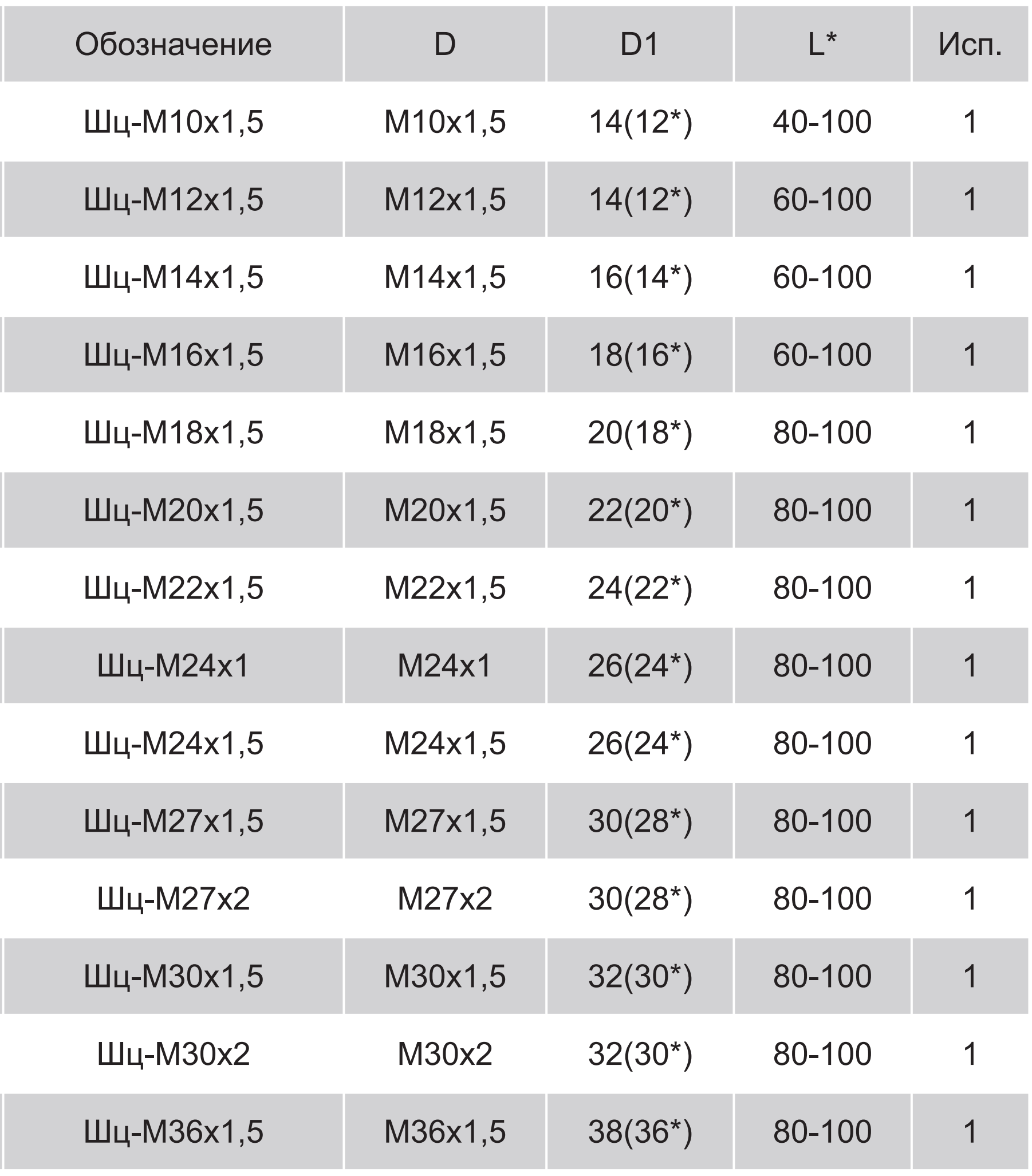 | Обозначение | D | D1 | L* | Исп. |
|---|---|---|---|---|
| Шц-М10х1,5 | М10х1,5 | 14(12*) | 40-100 | 1 |
| Шц-М12х1,5 | М12х1,5 | 14(12*) | 60-100 | 1 |
| Шц-М14х1,5 | М14х1,5 | 16(14*) | 60-100 | 1 |
| Шц-М16х1,5 | М16х1,5 | 18(16*) | 60-100 | 1 |
| Шц-М18х1,5 | М18х1,5 | 20(18*) | 80-100 | 1 |
| Шц-М20х1,5 | М20х1,5 | 22(20*) | 80-100 | 1 |
| Шц-М22х1,5 | М22х1,5 | 24(22*) | 80-100 | 1 |
| Шц-М24х1 | М24х1 | 26(24*) | 80-100 | 1 |
| Шц-М24х1,5 | М24х1,5 | 26(24*) | 80-100 | 1 |
| Шц-М27х1,5 | М27х1,5 | 30(28*) | 80-100 | 1 |
| Шц-М27х2 | М27х2 | 30(28*) | 80-100 | 1 |
| Шц-М30х1,5 | М30х1,5 | 32(30*) | 80-100 | 1 |
| Шц-М30х2 | М30х2 | 32(30*) | 80-100 | 1 |
| Шц-М36х1,5 | М36х1,5 | 38(36*) | 80-100 | 1 |